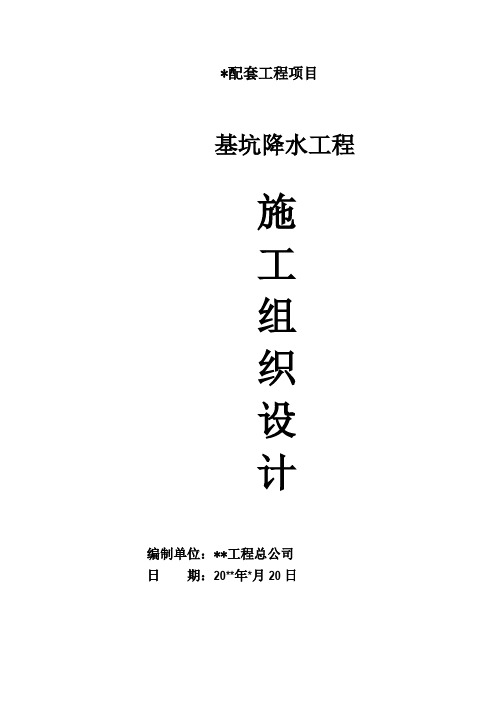 *配套工程项目

基坑降水工程

施工组织设计

编制单位：**工程总公司
日　　期：20**年*月20日